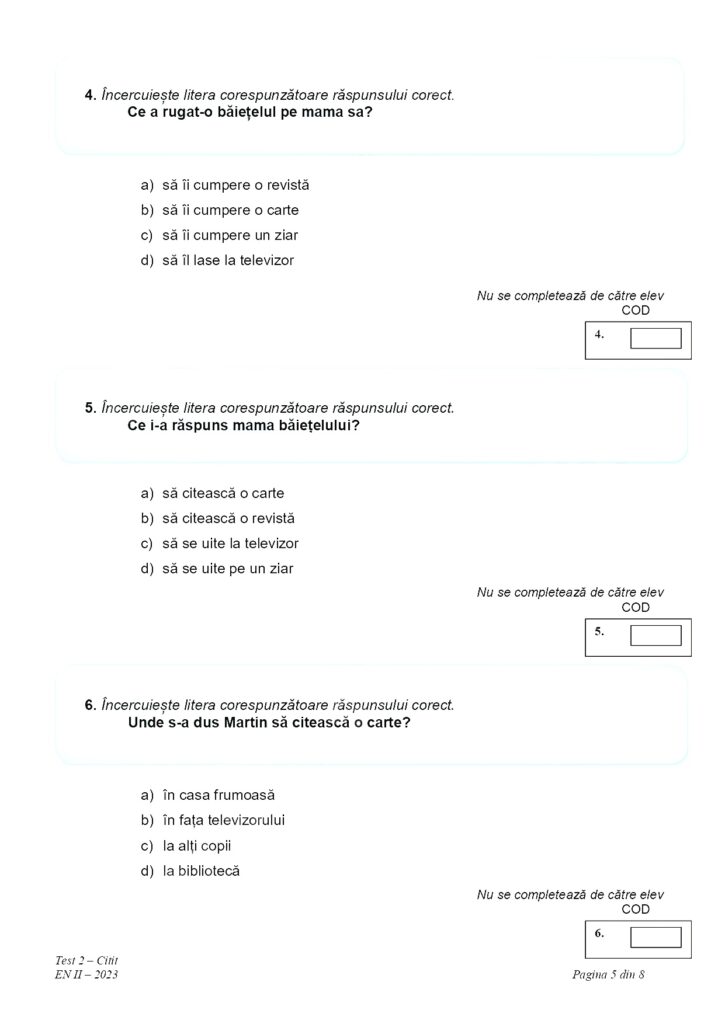 4. Încercuiește litera corespunzătoare răspunsului corect.
Ce a rugat-o băiețelul pe mama sa?

a) să îi cumpere o revistă
b) să îi cumpere o carte
c) să îi cumpere un ziar
d) să îl lase la televizor

Nu se completează de către elev
COD
4.

5. Încercuiește litera corespunzătoare răspunsului corect.
Ce i-a răspuns mama băiețelului?

a) să citească o carte
b) să citească o revistă
c) să se uite la televizor
d) să se uite pe un ziar

Nu se completează de către elev
COD
5.

6. Încercuiește litera corespunzătoare răspunsului corect.
Unde s-a dus Martin să citească o carte?

a) în casa frumoasă
b) în fața televizorului
c) la alți copii
d) la bibliotecă

Nu se completează de către elev
COD
6.

Test 2 – Citit
EN II – 2023
Pagina 5 din 8